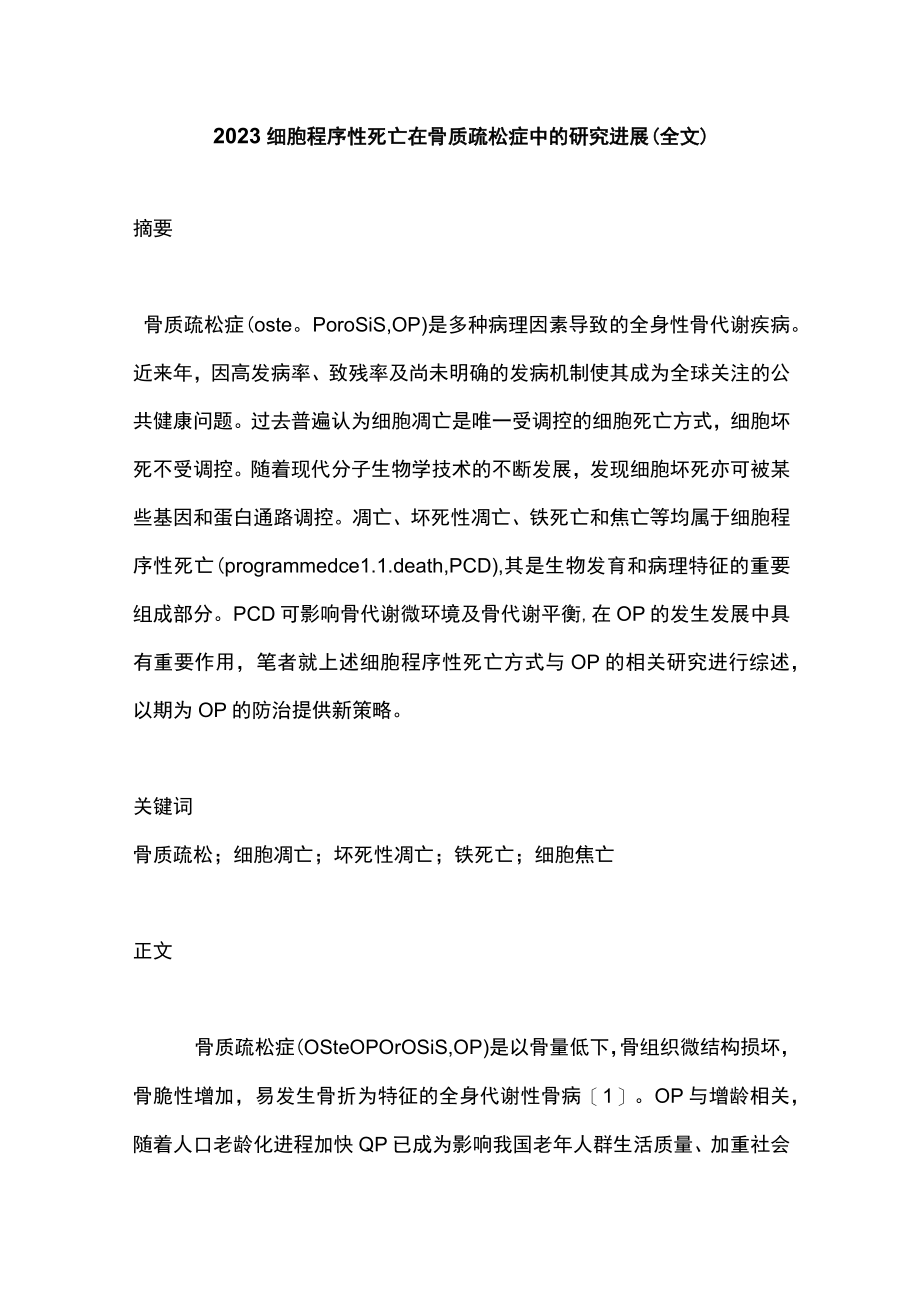 2023细胞程序性死亡在骨质疏松症中的研究进展(全文)

摘要

骨质疏松症(oste。PoroSiS,OP)是多种病理因素导致的全身性骨代谢疾病。近来年，因高发病率、致残率及尚未明确的发病机制使其成为全球关注的公共健康问题。过去普遍认为细胞凋亡是唯一受调控的细胞死亡方式，细胞坏死不受调控。随着现代分子生物学技术的不断发展，发现细胞坏死亦可被某些基因和蛋白通路调控。凋亡、坏死性凋亡、铁死亡和焦亡等均属于细胞程序性死亡(programmedce1.1.death,PCD),其是生物发育和病理特征的重要组成部分。PCD可影响骨代谢微环境及骨代谢平衡,在OP的发生发展中具有重要作用，笔者就上述细胞程序性死亡方式与OP的相关研究进行综述，以期为OP的防治提供新策略。

关键词

骨质疏松；细胞凋亡；坏死性凋亡；铁死亡；细胞焦亡

正文

骨质疏松症(OSteOPOrOSiS,OP)是以骨量低下,骨组织微结构损坏，骨脆性增加，易发生骨折为特征的全身代谢性骨病〔1〕。OP与增龄相关，随着人口老龄化进程加快QP已成为影响我国老年人群生活质量、加重社会